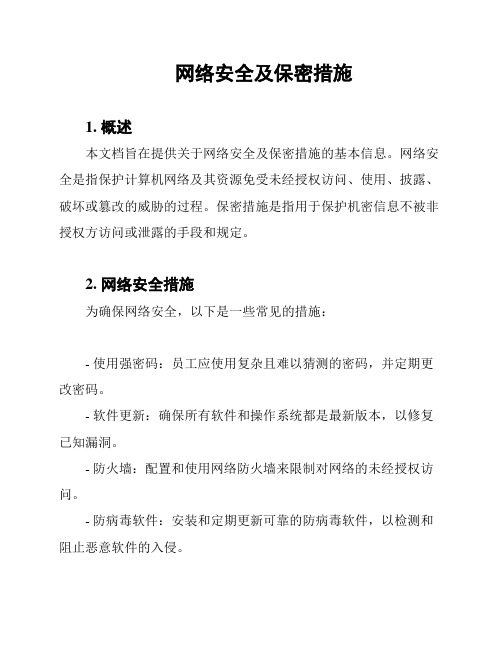 网络安全及保密措施

1. 概述

本文档旨在提供关于网络安全及保密措施的基本信息。网络安全是指保护计算机网络及其资源免受未经授权访问、使用、披露、破坏或篡改的威胁的过程。保密措施是指用于保护机密信息不被非授权方访问或泄露的手段和规定。

2. 网络安全措施

为确保网络安全，以下是一些常见的措施：

- 使用强密码：员工应使用复杂且难以猜测的密码，并定期更改密码。

- 软件更新：确保所有软件和操作系统都是最新版本，以修复已知漏洞。

- 防火墙：配置和使用网络防火墙来限制对网络的未经授权访问。

- 防病毒软件：安装和定期更新可靠的防病毒软件，以检测和阻止恶意软件的入侵。